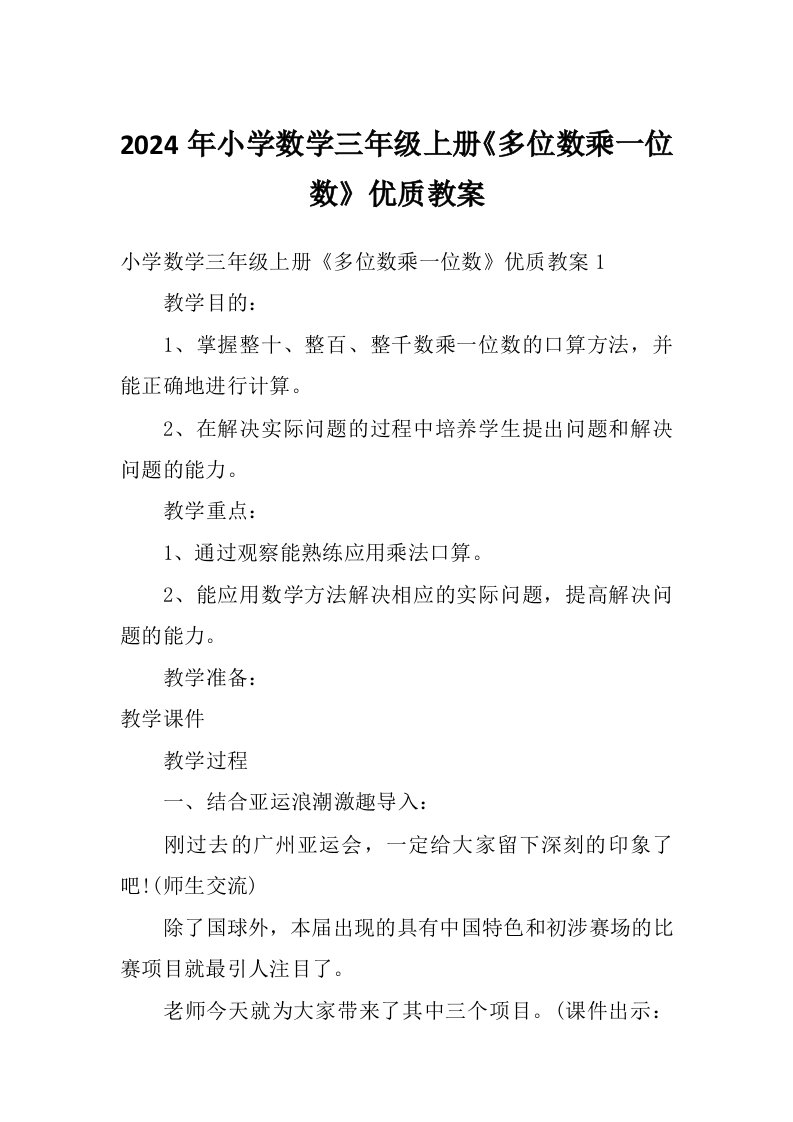 2024 年小学数学三年级上册《多位数乘一位数》优质教案

小学数学三年级上册《多位数乘一位数》优质教案 1

教学目的：

1、掌握整十、整百、整千数乘一位数的口算方法，并能正确地进行计算。

2、在解决实际问题的过程中培养学生提出问题和解决问题的能力。

教学重点：

1、通过观察能熟练应用乘法口算。

2、能应用数学方法解决相应的实际问题，提高解决问题的能力。

教学准备：

教学课件

教学过程

一、结合亚运浪潮激趣导入：

刚过去的广州亚运会，一定给大家留下深刻的印象了吧!(师生交流)

除了国球外，本届出现的具有中国特色和初涉赛场的比赛项目就最引人注目了。

老师今天就为大家带来了其中三个项目。(课件出示：